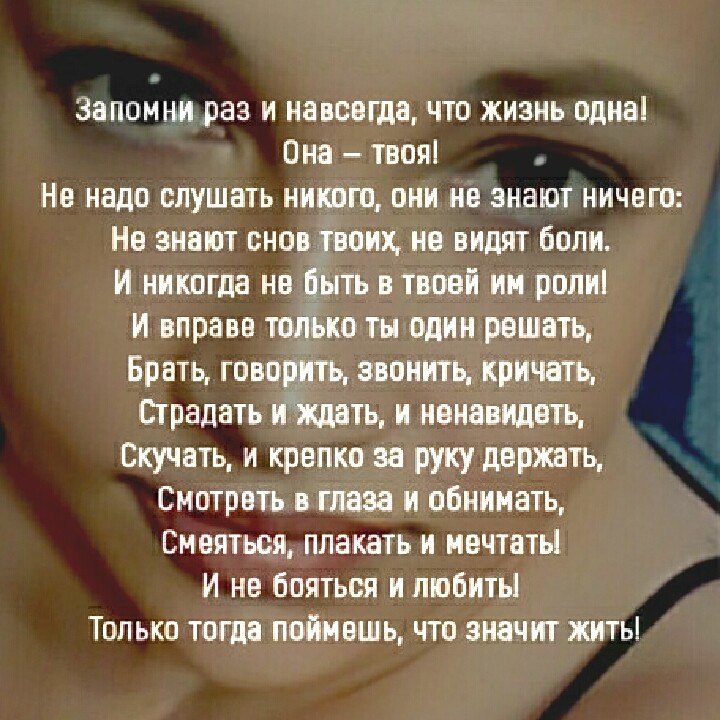 Запомни раз и навсегда, что жизнь одна!
Она – твоя!
Не надо слушать никого, они не знают ничего:
Не знают снов твоих, не видят боли.
И никогда не быть в твоей им роли!
И вправе только ты один решать,
Брать, говорить, звонить, кричать,
Страдать и ждать, и ненавидеть,
Скучать, и крепко за руку держать,
Смотреть в глаза и обнимать,
Смеяться, плакать и мечтать!
И не бояться и любить!
Только тогда поймешь, что значит жить!